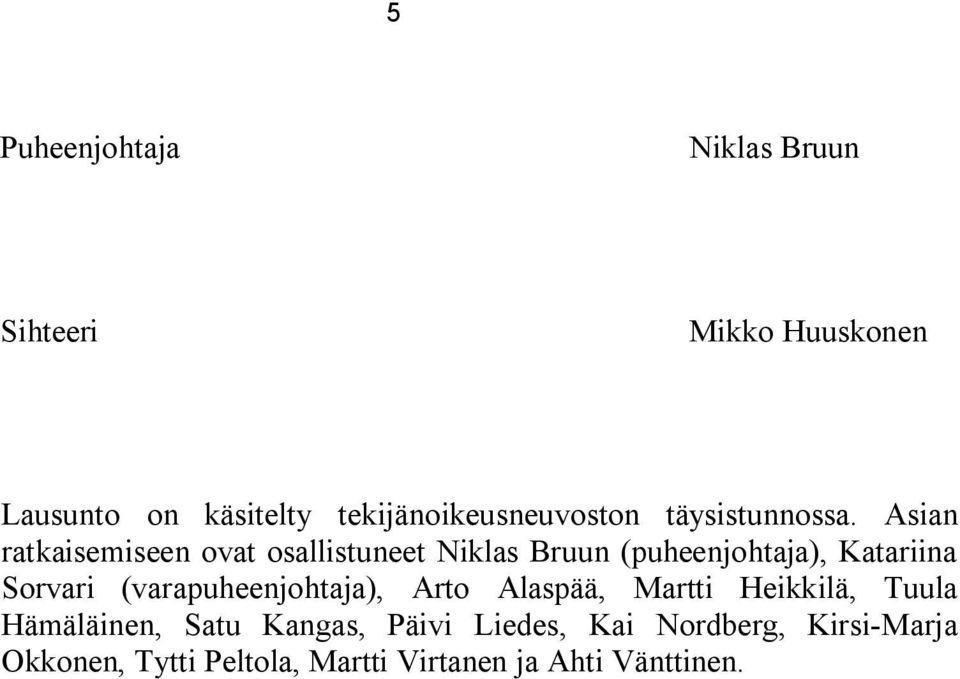 5

Puheenjohtaja Niklas Bruun

Sihteeri Mikko Huuskonen

Lausunto on käsitelty tekijänoikeusneuvoston täysistunnossa. Asian ratkaisemiseen ovat osallistuneet Niklas Bruun (puheenjohtaja), Katariina Sorvari (varapuheenjohtaja), Arto Alaspää, Martti Heikkilä, Tuula Hämäläinen, Satu Kangas, Päivi Liedes, Kai Nordberg, Kirsi-Marja Okkonen, Tytti Peltola, Martti Virtanen ja Ahti Vänttinen.